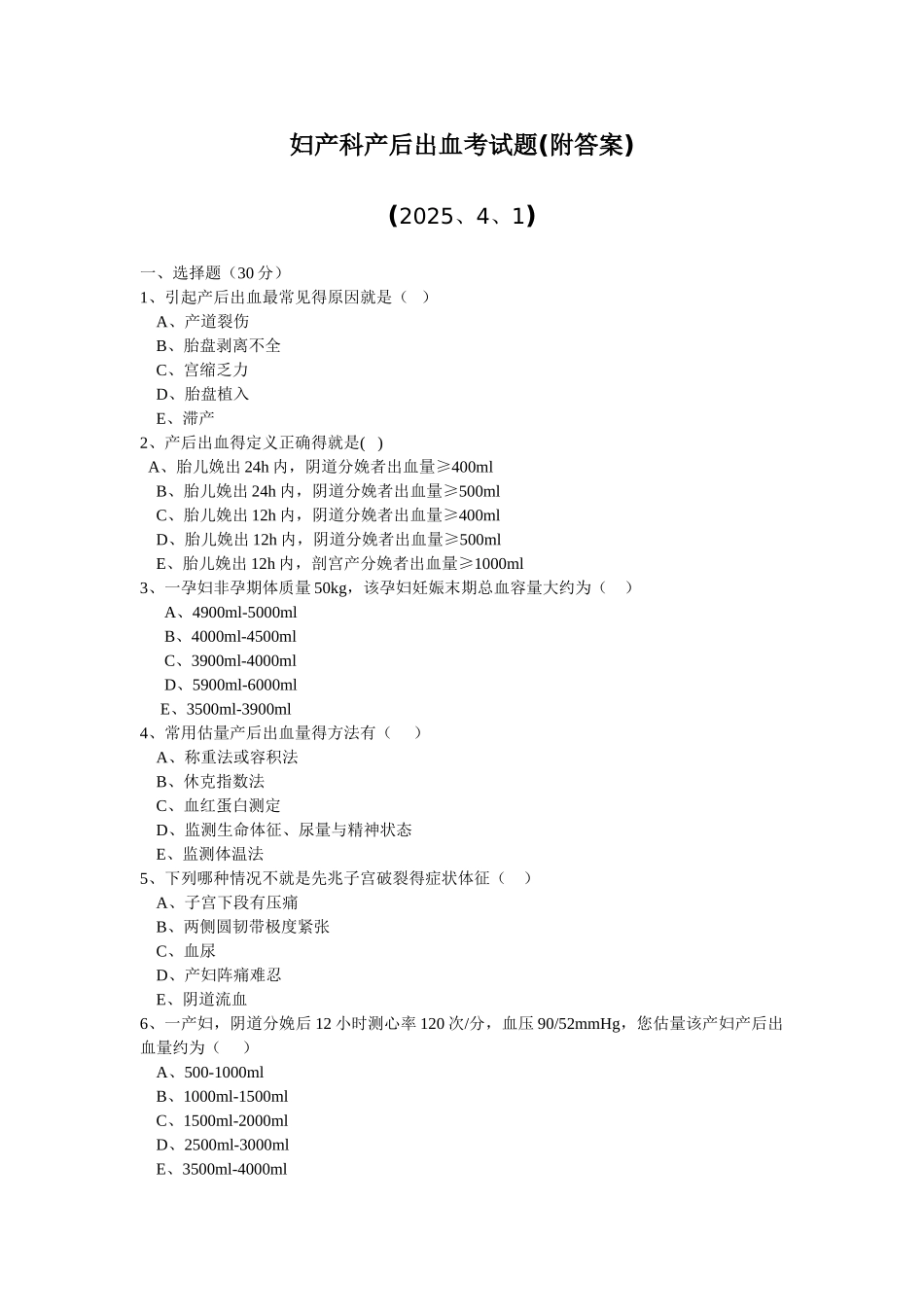 妇产科产后出血考试题(附答案)

(2025、4、1)

一、选择题（30分）
1、引起产后出血最常见得原因就是（ ）
A、产道裂伤
B、胎盘剥离不全
C、宫缩乏力
D、胎盘植入
E、滞产
2、产后出血得定义正确得就是( )
A、胎儿娩出24h内，阴道分娩者出血量≥400ml
B、胎儿娩出24h内，阴道分娩者出血量≥500ml
C、胎儿娩出12h内，阴道分娩者出血量≥400ml
D、胎儿娩出12h内，阴道分娩者出血量≥500ml
E、胎儿娩出12h内，剖宫产分娩者出血量≥1000ml
3、一孕妇非孕期体质量50kg，该孕妇妊娠末期总血容量大约为（ ）
A、4900ml-5000ml
B、4000ml-4500ml
C、3900ml-4000ml
D、5900ml-6000ml
E、3500ml-3900ml
4、常用估量产后出血量得方法有（ ）
A、称重法或容积法
B、休克指数法
C、血红蛋白测定
D、监测生命体征、尿量与精神状态
E、监测体温法
5、下列哪种情况不就是先兆子宫破裂得症状体征（ ）
A、子宫下段有压痛
B、两侧圆韧带极度紧张
C、血尿
D、产妇阵痛难忍
E、阴道流血
6、一产妇，阴道分娩后12小时测心率120次/分，血压90/52mmHg，您估量该产妇产后出血量约为（ ）
A、500-1000ml
B、1000ml-1500ml
C、1500ml-2000ml
D、2500ml-3000ml
E、3500ml-4000ml